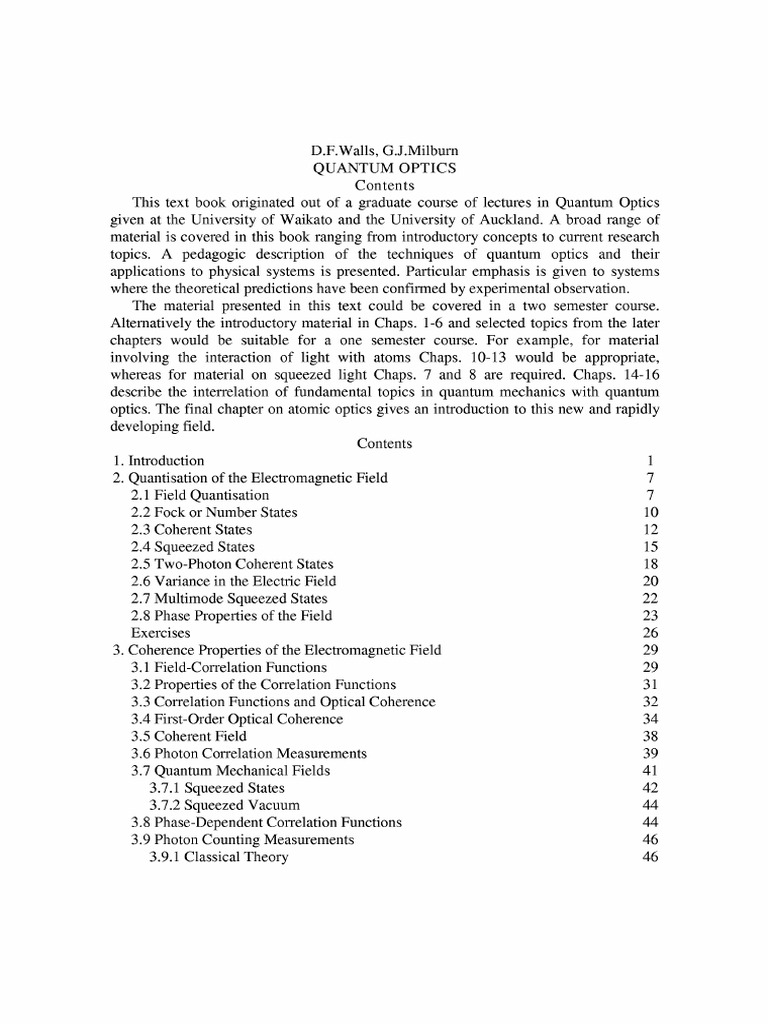 D.F.Walls, G.J.Milburn
QUANTUM OPTICS
Contents

This text book originated out of a graduate course of lectures in Quantum Optics given at the University of Waikato and the University of Auckland. A broad range of material is covered in this book ranging from introductory concepts to current research topics. A pedagogic description of the techniques of quantum optics and their applications to physical systems is presented. Particular emphasis is given to systems where the theoretical predictions have been confirmed by experimental observation.

The material presented in this text could be covered in a two semester course. Alternatively the introductory material in Chaps. 1-6 and selected topics from the later chapters would be suitable for a one semester course. For example, for material involving the interaction of light with atoms Chaps. 10-13 would be appropriate, whereas for material on squeezed light Chaps. 7 and 8 are required. Chaps. 14-16 describe the interrelation of fundamental topics in quantum mechanics with quantum optics. The final chapter on atomic optics gives an introduction to this new and rapidly developing field.

Contents

| | |
|---|---|
| 1. Introduction | 1 |
| 2. Quantisation of the Electromagnetic Field | 7 |
| 2.1 Field Quantisation | 7 |
| 2.2 Fock or Number States | 10 |
| 2.3 Coherent States | 12 |
| 2.4 Squeezed States | 15 |
| 2.5 Two-Photon Coherent States | 18 |
| 2.6 Variance in the Electric Field | 20 |
| 2.7 Multimode Squeezed States | 22 |
| 2.8 Phase Properties of the Field | 23 |
| Exercises | 26 |
| 3. Coherence Properties of the Electromagnetic Field | 29 |
| 3.1 Field-Correlation Functions | 29 |
| 3.2 Properties of the Correlation Functions | 31 |
| 3.3 Correlation Functions and Optical Coherence | 32 |
| 3.4 First-Order Optical Coherence | 34 |
| 3.5 Coherent Field | 38 |
| 3.6 Photon Correlation Measurements | 39 |
| 3.7 Quantum Mechanical Fields | 41 |
| 3.7.1 Squeezed States | 42 |
| 3.7.2 Squeezed Vacuum | 44 |
| 3.8 Phase-Dependent Correlation Functions | 44 |
| 3.9 Photon Counting Measurements | 46 |
| 3.9.1 Classical Theory | 46 |